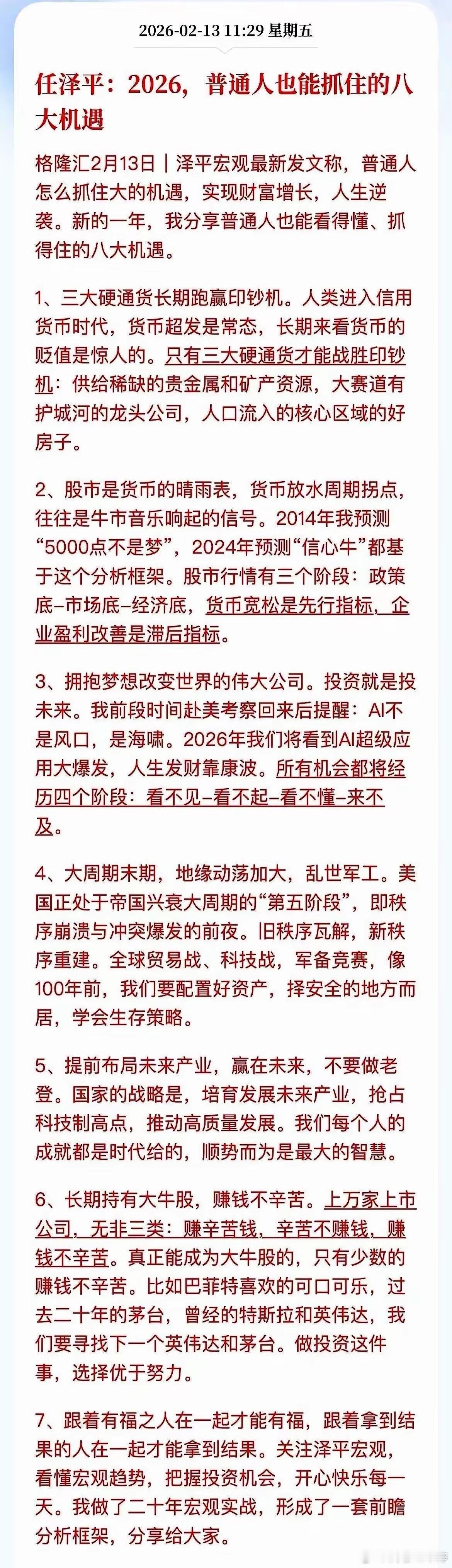 2026-02-13 11:29 星期五

任泽平：2026，普通人也能抓住的八大机遇

格隆汇2月13日｜泽平宏观最新发文称，普通人怎么抓住大的机遇，实现财富增长，人生逆袭。新的一年，我分享普通人也能看得懂、抓得住的八大机遇。

1、三大硬通货长期跑赢印钞机。人类进入信用货币时代，货币超发是常态，长期来看货币的贬值是惊人的。只有三大硬通货才能战胜印钞机：供给稀缺的贵金属和矿产资源，大赛道有护城河的龙头公司，人口流入的核心区域的好房子。

2、股市是货币的晴雨表，货币放水周期拐点，往往是牛市音乐响起的信号。2014年我预测“5000点不是梦”，2024年预测“信心牛”都基于这个分析框架。股市行情有三个阶段：政策底-市场底-经济底，货币宽松是先行指标，企业盈利改善是滞后指标。

3、拥抱梦想改变世界的伟大公司。投资就是投未来。我前段时间赴美考察回来后提醒：AI不是风口，是海啸。2026年我们将看到AI超级应用大爆发，人生发财靠康波。所有机会都将经历四个阶段：看不见-看不起-看不懂-来不及。

4、大周期末期，地缘动荡加大，乱世军工。美国正处于帝国兴衰大周期的“第五阶段”，即秩序崩溃与冲突爆发的前夜。旧秩序瓦解，新秩序重建。全球贸易战、科技战，军备竞赛，像100年前，我们要配置好资产，择安全的地方而居，学会生存策略。

5、提前布局未来产业，赢在未来，不要做老登。国家的战略是，培育发展未来产业，抢占科技制高点，推动高质量发展。我们每个人的成就都是时代给的，顺势而为是最大的智慧。

6、长期持有大牛股，赚钱不辛苦。上万家上市公司，无非三类：赚辛苦钱，辛苦不赚钱，赚钱不辛苦。真正能成为大牛股的，只有少数的赚钱不辛苦。比如巴菲特喜欢的可口可乐，过去二十年的茅台，曾经的特斯拉和英伟达，我们要寻找下一个英伟达和茅台。做投资这件事，选择优于努力。

7、跟着有福之人在一起才能有福，跟着拿到结果的人在一起才能拿到结果。关注泽平宏观，看懂宏观趋势，把握投资机会，开心快乐每一天。我做了二十年宏观实战，形成了一套前瞻分析框架，分享给大家。